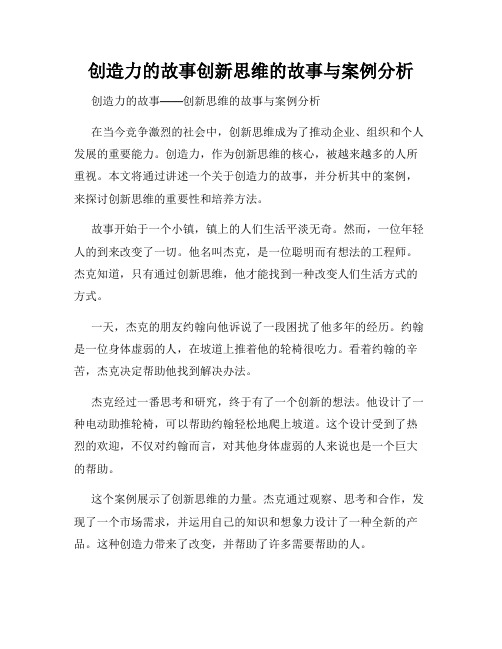 创造力的故事创新思维的故事与案例分析

创造力的故事——创新思维的故事与案例分析

在当今竞争激烈的社会中，创新思维成为了推动企业、组织和个人发展的重要能力。创造力，作为创新思维的核心，被越来越多的人所重视。本文将通过讲述一个关于创造力的故事，并分析其中的案例，来探讨创新思维的重要性和培养方法。

故事开始于一个小镇，镇上的人们生活平淡无奇。然而，一位年轻人的到来改变了一切。他名叫杰克，是一位聪明而有想法的工程师。杰克知道，只有通过创新思维，他才能找到一种改变人们生活方式的方式。

一天，杰克的朋友约翰向他诉说了一段困扰了他多年的经历。约翰是一位身体虚弱的人，在坡道上推着他的轮椅很吃力。看着约翰的辛苦，杰克决定帮助他找到解决办法。

杰克经过一番思考和研究，终于有了一个创新的想法。他设计了一种电动助推轮椅，可以帮助约翰轻松地爬上坡道。这个设计受到了热烈的欢迎，不仅对约翰而言，对其他身体虚弱的人来说也是一个巨大的帮助。

这个案例展示了创新思维的力量。杰克通过观察、思考和合作，发现了一个市场需求，并运用自己的知识和想象力设计了一种全新的产品。这种创造力带来了改变，并帮助了许多需要帮助的人。